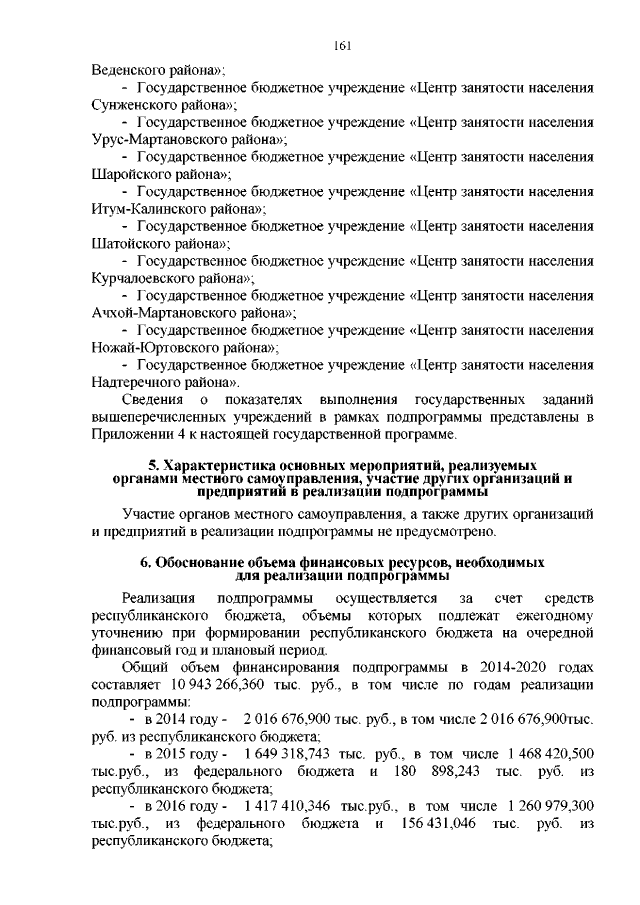 161

Веденского района»;

- Государственное бюджетное учреждение «Центр занятости населения Сунженского района»;

- Государственное бюджетное учреждение «Центр занятости населения Урус-Мартановского района»;

- Государственное бюджетное учреждение «Центр занятости населения Шаройского района»;

- Государственное бюджетное учреждение «Центр занятости населения Итум-Калинского района»;

- Государственное бюджетное учреждение «Центр занятости населения Шатойского района»;

- Государственное бюджетное учреждение «Центр занятости населения Курчалоевского района»;

- Государственное бюджетное учреждение «Центр занятости населения Ачхой-Мартановского района»;

- Государственное бюджетное учреждение «Центр занятости населения Ножай-Юртовского района»;

- Государственное бюджетное учреждение «Центр занятости населения Надтеречного района».

Сведения о показателях выполнения государственных заданий вышеперечисленных учреждений в рамках подпрограммы представлены в Приложении 4 к настоящей государственной программе.

5. Характеристика основных мероприятий, реализуемых органами местного самоуправления, участие других организаций и предприятий в реализации подпрограммы

Участие органов местного самоуправления, а также других организаций и предприятий в реализации подпрограммы не предусмотрено.

6. Обоснование объема финансовых ресурсов, необходимых для реализации подпрограммы

Реализация подпрограммы осуществляется за счет средств республиканского бюджета, объемы которых подлежат ежегодному уточнению при формировании республиканского бюджета на очередной финансовый год и плановый период.

Общий объем финансирования подпрограммы в 2014-2020 годах составляет 10 943 266,360 тыс. руб., в том числе по годам реализации подпрограммы:

- в 2014 году - 2 016 676,900 тыс. руб., в том числе 2 016 676,900тыс. руб. из республиканского бюджета;

- в 2015 году - 1 649 318,743 тыс. руб., в том числе 1 468 420,500 тыс.руб., из федерального бюджета и 180 898,243 тыс. руб. из республиканского бюджета;

- в 2016 году - 1 417 410,346 тыс.руб., в том числе 1 260 979,300 тыс.руб., из федерального бюджета и 156 431,046 тыс. руб. из республиканского бюджета;